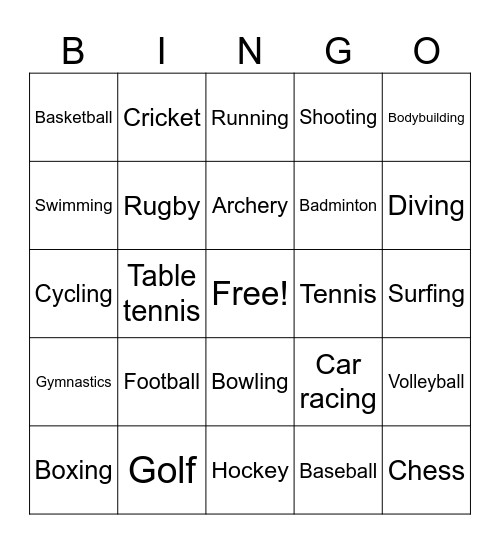 | B | I | N | G | O |
|---|---|---|---|---|
| Basketball | Cricket | Running | Shooting | Bodybuilding |
| Swimming | Rugby | Archery | Badminton | Diving |
| Cycling | Table tennis | Free! | Tennis | Surfing |
| Gymnastics | Football | Bowling | Car racing | Volleyball |
| Boxing | Golf | Hockey | Baseball | Chess |